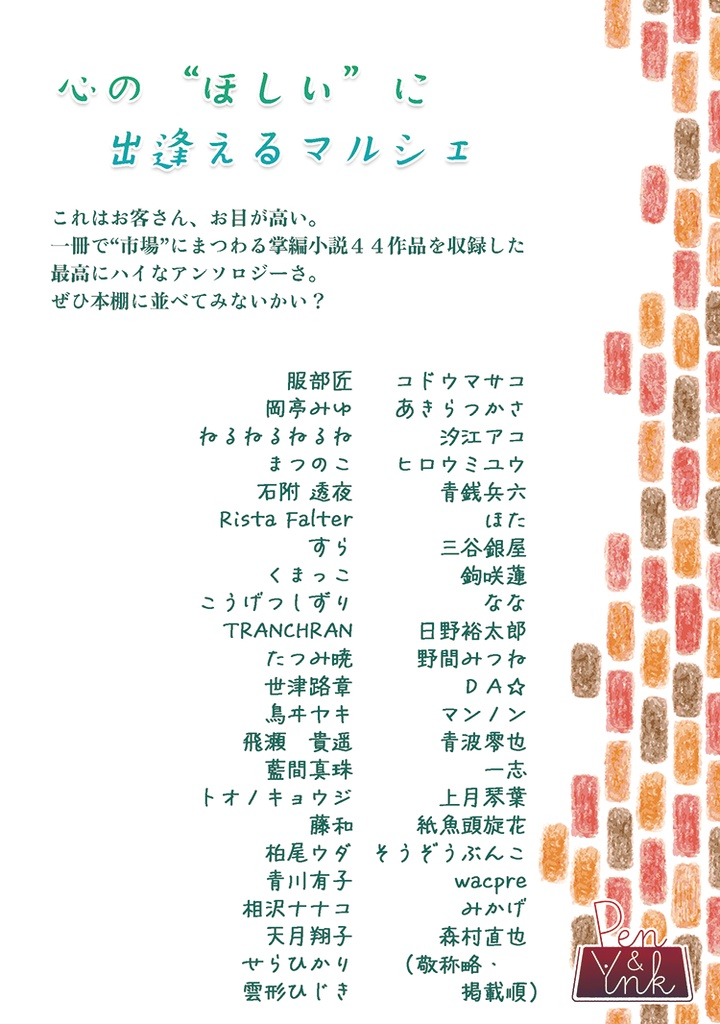 心の“ほしい”に
出逢えるマルシェ

これはお客さん、お目が高い。
一冊で“市場”にまつわる掌編小説４４作品を収録した
最高にハイなアンソロジーさ。
ぜひ本棚に並べてみないかい？

服部匠
岡亭みゆ
ねるねるねるね
まつのこ
石附 透夜
Rista Falter
すら
くまっこ
こうげつしずり
TRANCHRAN
たつみ暁
世津路章
鳥井ヤキ
飛瀬　貴遥
藍間真珠
トオノキョウジ
藤和
柏尾ウダ
青川有子
相沢ナナコ
天月翔子
せらひかり
雲形ひじき

コドウマサコ
あきらつかさ
汐江アコ
ヒロウミユウ
青銭兵六
ほた
三谷銀屋
鉤咲蓮
なな
日野裕太郎
野間みつね
ＤＡ☆
マンノン
青波零也
一志
上月琴葉
紙魚頭旋花
そうぞうぶんこ
wacpre
みかげ
森村直也
（敬称略・
掲載順）

Pen & Ink